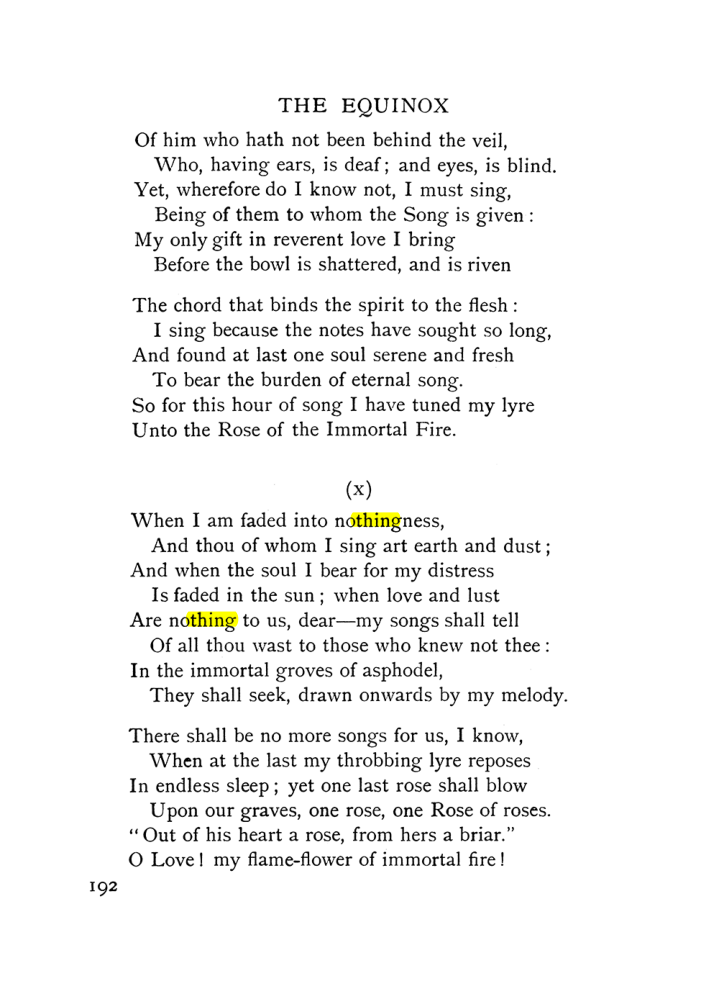 THE EQUINOX

Of him who hath not been behind the veil,
Who, having ears, is deaf; and eyes, is blind.
Yet, wherefore do I know not, I must sing,
Being of them to whom the Song is given:
My only gift in reverent love I bring
Before the bowl is shattered, and is riven

The chord that binds the spirit to the flesh:
I sing because the notes have sought so long,
And found at last one soul serene and fresh
To bear the burden of eternal song.
So for this hour of song I have tuned my lyre
Unto the Rose of the Immortal Fire.

(x)

When I am faded into nothingness,
And thou of whom I sing art earth and dust;
And when the soul I bear for my distress
Is faded in the sun; when love and lust
Are nothing to us, dear—my songs shall tell
Of all thou wast to those who knew not thee:
In the immortal groves of asphodel,
They shall seek, drawn onwards by my melody.

There shall be no more songs for us, I know,
When at the last my throbbing lyre reposes
In endless sleep; yet one last rose shall blow
Upon our graves, one rose, one Rose of roses.
"Out of his heart a rose, from hers a briar."
O Love! my flame-flower of immortal fire!

192